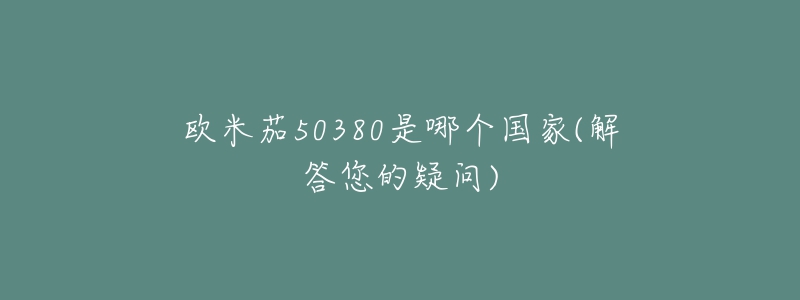 欧米茄50380是哪个国家(解答您的疑问)